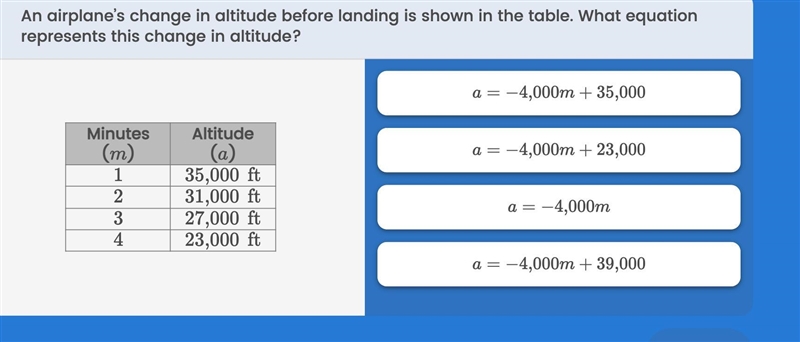 An airplane's change in altitude before landing is shown in the table. What equation represents this change in altitude?

| Minutes $(m)$ | Altitude $(a)$ |
|---|---|
| 1 | 35,000 ft |
| 2 | 31,000 ft |
| 3 | 27,000 ft |
| 4 | 23,000 ft |

$a = -4{,}000m + 35{,}000$

$a = -4{,}000m + 23{,}000$

$a = -4{,}000m$

$a = -4{,}000m + 39{,}000$